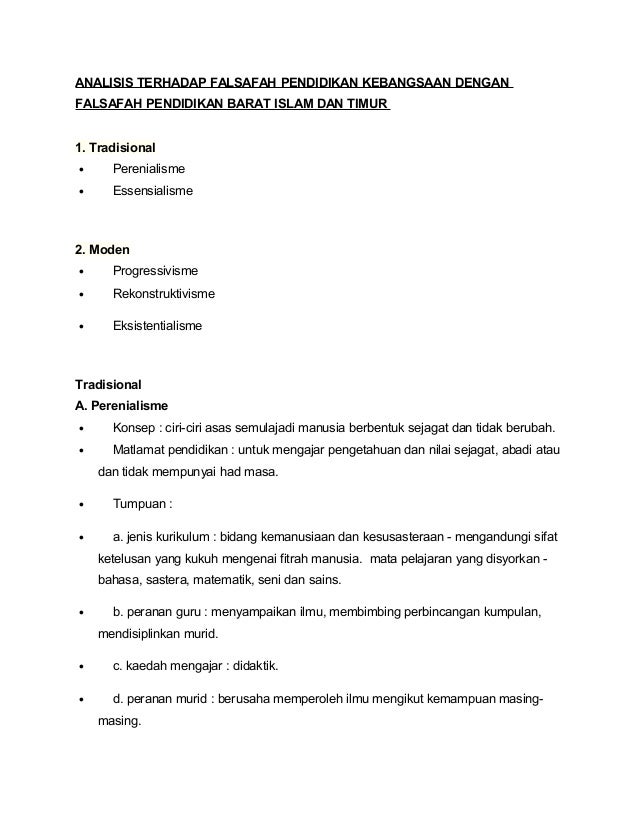 ANALISIS TERHADAP FALSAFAH PENDIDIKAN KEBANGSAAN DENGAN FALSAFAH PENDIDIKAN BARAT ISLAM DAN TIMUR

1. Tradisional
• Perenialisme
• Essensialisme

2. Moden
• Progressivisme
• Rekonstruktivisme
• Eksistentialisme

Tradisional
A. Perenialisme
• Konsep : ciri-ciri asas semulajadi manusia berbentuk sejagat dan tidak berubah.
• Matlamat pendidikan : untuk mengajar pengetahuan dan nilai sejagat, abadi atau dan tidak mempunyai had masa.
• Tumpuan :
• a. jenis kurikulum : bidang kemanusiaan dan kesusasteraan - mengandungi sifat ketelusan yang kukuh mengenai fitrah manusia. mata pelajaran yang disyorkan - bahasa, sastera, matematik, seni dan sains.
• b. peranan guru : menyampaikan ilmu, membimbing perbincangan kumpulan, mendisiplinkan murid.
• c. kaedah mengajar : didaktik.
• d. peranan murid : berusaha memperoleh ilmu mengikut kemampuan masing-masing.